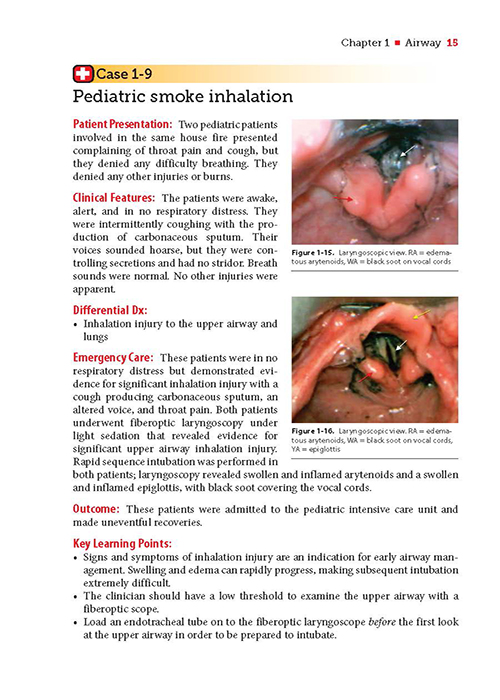 Chapter 1 ■ Airway 15

Case 1-9

Pediatric smoke inhalation

Patient Presentation: Two pediatric patients involved in the same house fire presented complaining of throat pain and cough, but they denied any difficulty breathing. They denied any other injuries or burns.

Clinical Features: The patients were awake, alert, and in no respiratory distress. They were intermittently coughing with the production of carbonaceous sputum. Their voices sounded hoarse, but they were controlling secretions and had no stridor. Breath sounds were normal. No other injuries were apparent.

Differential Dx:
• Inhalation injury to the upper airway and lungs

Emergency Care: These patients were in no respiratory distress but demonstrated evidence for significant inhalation injury with a cough producing carbonaceous sputum, an altered voice, and throat pain. Both patients underwent fiberoptic laryngoscopy under light sedation that revealed evidence for significant upper airway inhalation injury. Rapid sequence intubation was performed in both patients; laryngoscopy revealed swollen and inflamed arytenoids and a swollen and inflamed epiglottis, with black soot covering the vocal cords.

Figure 1-15. Laryngoscopic view. RA = edematous arytenoids, WA = black soot on vocal cords

Figure 1-16. Laryngoscopic view. RA = edematous arytenoids, WA = black soot on vocal cords, YA = epiglottis

Outcome: These patients were admitted to the pediatric intensive care unit and made uneventful recoveries.

Key Learning Points:
• Signs and symptoms of inhalation injury are an indication for early airway management. Swelling and edema can rapidly progress, making subsequent intubation extremely difficult.
• The clinician should have a low threshold to examine the upper airway with a fiberoptic scope.
• Load an endotracheal tube on to the fiberoptic laryngoscope before the first look at the upper airway in order to be prepared to intubate.